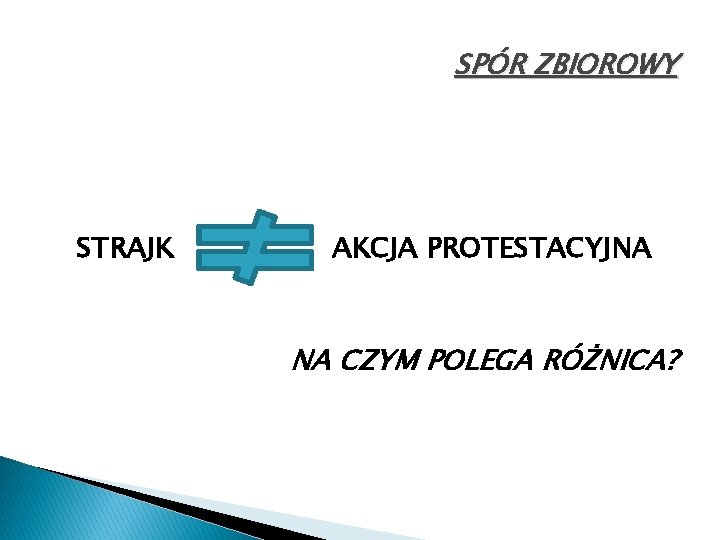 SPÓR ZBIOROWY

STRAJK $\neq$ AKCJA PROTESTACYJNA

NA CZYM POLEGA RÓŻNICA?